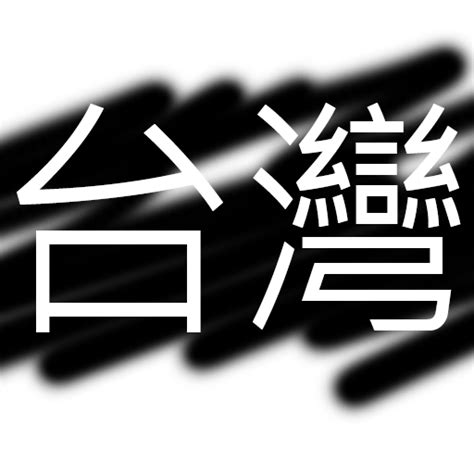 台灣